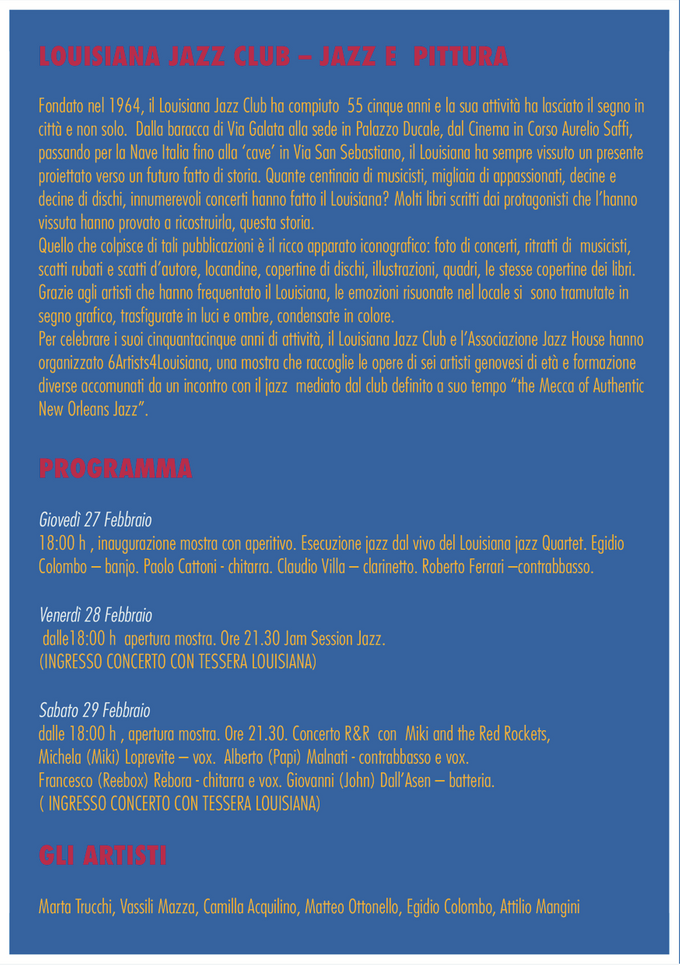 LOUISIANA JAZZ CLUB – JAZZ E PITTURA

Fondato nel 1964, il Louisiana Jazz Club ha compiuto 55 cinque anni e la sua attività ha lasciato il segno in città e non solo. Dalla baracca di Via Galata alla sede in Palazzo Ducale, dal Cinema in Corso Aurelio Saffi, passando per la Nave Italia fino alla 'cave' in Via San Sebastiano, il Louisiana ha sempre vissuto un presente proiettato verso un futuro fatto di storia. Quante centinaia di musicisti, migliaia di appassionati, decine e decine di dischi, innumerevoli concerti hanno fatto il Louisiana? Molti libri scritti dai protagonisti che l'hanno vissuta hanno provato a ricostruirla, questa storia.
Quello che colpisce di tali pubblicazioni è il ricco apparato iconografico: foto di concerti, ritratti di musicisti, scatti rubati e scatti d'autore, locandine, copertine di dischi, illustrazioni, quadri, le stesse copertine dei libri. Grazie agli artisti che hanno frequentato il Louisiana, le emozioni risuonate nel locale si sono tramutate in segno grafico, trasfigurate in luci e ombre, condensate in colore.
Per celebrare i suoi cinquantacinque anni di attività, il Louisiana Jazz Club e l'Associazione Jazz House hanno organizzato 6Artists4Louisiana, una mostra che raccoglie le opere di sei artisti genovesi di età e formazione diverse accomunati da un incontro con il jazz mediato dal club definito a suo tempo "the Mecca of Authentic New Orleans Jazz".

PROGRAMMA

Giovedì 27 Febbraio
18:00 h , inaugurazione mostra con aperitivo. Esecuzione jazz dal vivo del Louisiana jazz Quartet. Egidio Colombo – banjo. Paolo Cattoni - chitarra. Claudio Villa – clarinetto. Roberto Ferrari –contrabbasso.

Venerdì 28 Febbraio
dalle18:00 h apertura mostra. Ore 21.30 Jam Session Jazz.
(INGRESSO CONCERTO CON TESSERA LOUISIANA)

Sabato 29 Febbraio
dalle 18:00 h , apertura mostra. Ore 21.30. Concerto R&R con Miki and the Red Rockets,
Michela (Miki) Loprevite – vox. Alberto (Papi) Malnati - contrabbasso e vox.
Francesco (Reebox) Rebora - chitarra e vox. Giovanni (John) Dall'Asen – batteria.
( INGRESSO CONCERTO CON TESSERA LOUISIANA)

GLI ARTISTI

Marta Trucchi, Vassili Mazza, Camilla Acquilino, Matteo Ottonello, Egidio Colombo, Attilio Mangini